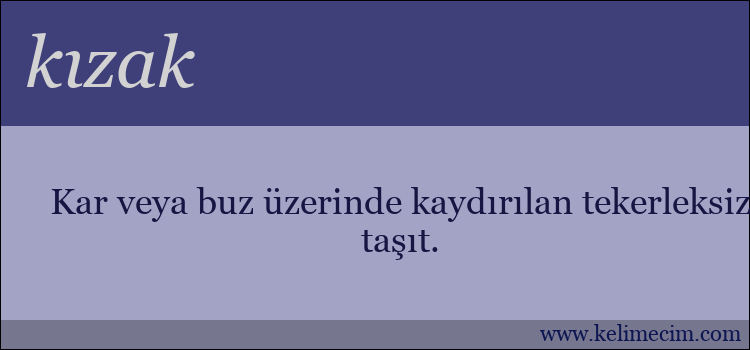 kızak

Kar veya buz üzerinde kaydırılan tekerleksiz taşıt.

www.kelimecim.com